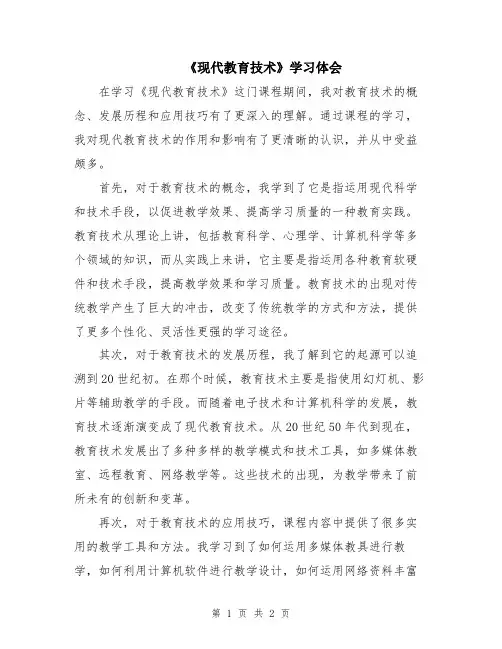 《现代教育技术》学习体会

在学习《现代教育技术》这门课程期间，我对教育技术的概念、发展历程和应用技巧有了更深入的理解。通过课程的学习，我对现代教育技术的作用和影响有了更清晰的认识，并从中受益颇多。

首先，对于教育技术的概念，我学到了它是指运用现代科学和技术手段，以促进教学效果、提高学习质量的一种教育实践。教育技术从理论上讲，包括教育科学、心理学、计算机科学等多个领域的知识，而从实践上来讲，它主要是指运用各种教育软硬件和技术手段，提高教学效果和学习质量。教育技术的出现对传统教学产生了巨大的冲击，改变了传统教学的方式和方法，提供了更多个性化、灵活性更强的学习途径。

其次，对于教育技术的发展历程，我了解到它的起源可以追溯到20世纪初。在那个时候，教育技术主要是指使用幻灯机、影片等辅助教学的手段。而随着电子技术和计算机科学的发展，教育技术逐渐演变成了现代教育技术。从20世纪50年代到现在，教育技术发展出了多种多样的教学模式和技术工具，如多媒体教室、远程教育、网络教学等。这些技术的出现，为教学带来了前所未有的创新和变革。

再次，对于教育技术的应用技巧，课程内容中提供了很多实用的教学工具和方法。我学习到了如何运用多媒体教具进行教学，如何利用计算机软件进行教学设计，如何运用网络资料丰富

第 1 页 共 2 页